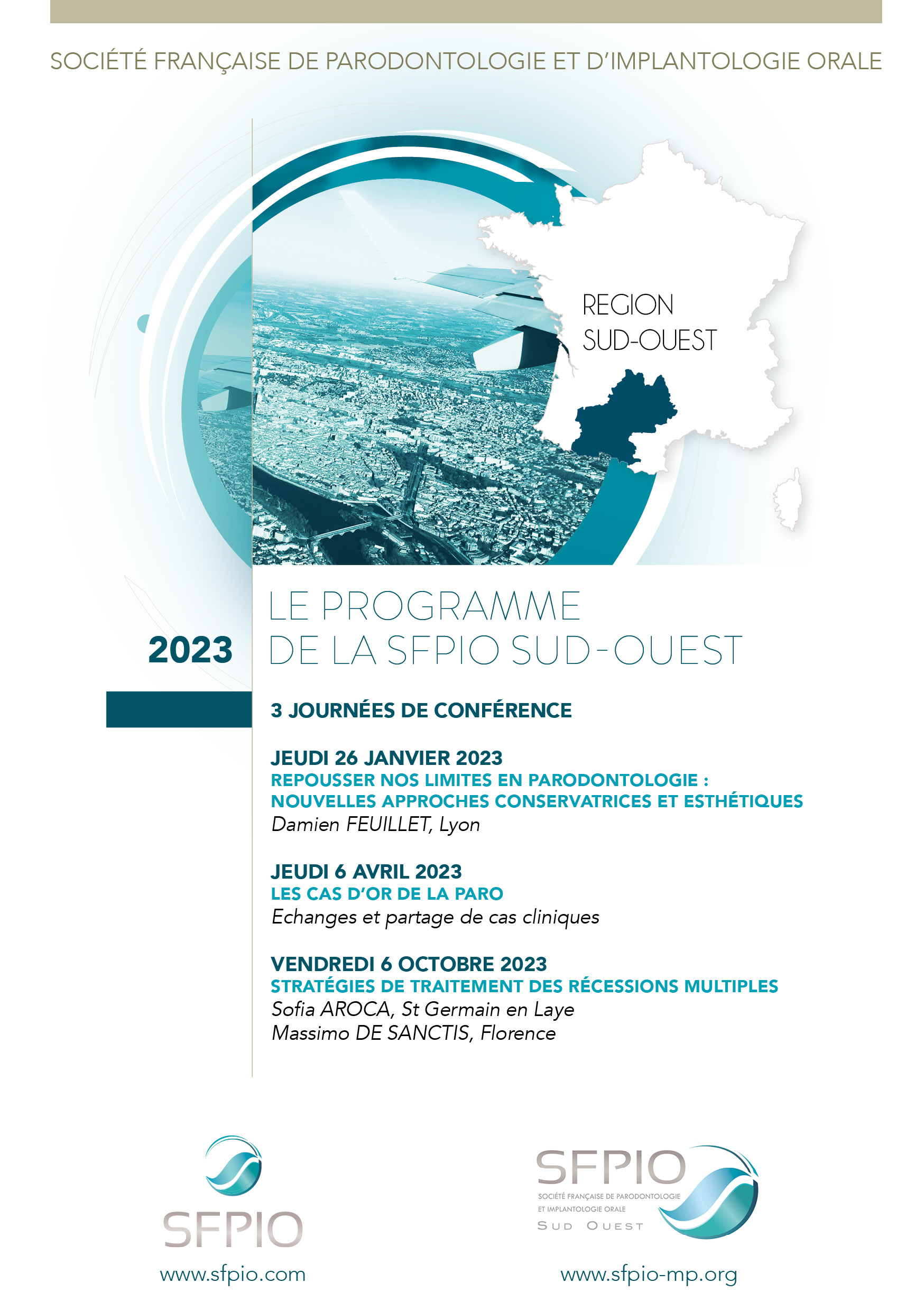 SOCIÉTÉ FRANÇAISE DE PARODONTOLOGIE ET D'IMPLANTOLOGIE ORALE

REGION SUD-OUEST

2023

LE PROGRAMME DE LA SFPIO SUD-OUEST

3 JOURNÉES DE CONFÉRENCE

JEUDI 26 JANVIER 2023
REPOUSSER NOS LIMITES EN PARODONTOLOGIE : NOUVELLES APPROCHES CONSERVATRICES ET ESTHÉTIQUES
Damien FEUILLET, Lyon

JEUDI 6 AVRIL 2023
LES CAS D'OR DE LA PARO
Echanges et partage de cas cliniques

VENDREDI 6 OCTOBRE 2023
STRATÉGIES DE TRAITEMENT DES RÉCESSIONS MULTIPLES
Sofia AROCA, St Germain en Laye
Massimo DE SANCTIS, Florence

SFPIO
www.sfpio.com

SFPIO
SOCIÉTÉ FRANÇAISE DE PARODONTOLOGIE ET IMPLANTOLOGIE ORALE
SUD OUEST
www.sfpio-mp.org